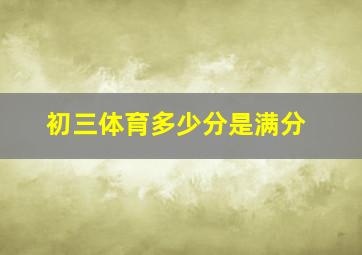 初三体育多少分是满分